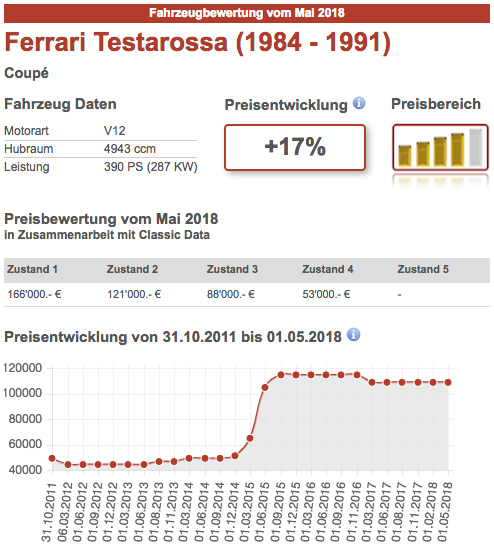 Fahrzeugbewertung vom Mai 2018

Ferrari Testarossa (1984 - 1991)

Coupé

Fahrzeug Daten

| Motorart | V12 |
|---|---|
| Hubraum | 4943 ccm |
| Leistung | 390 PS (287 KW) |

Preisentwicklung

+17%

Preisbereich

Preisbewertung vom Mai 2018
in Zusammenarbeit mit Classic Data

| Zustand 1 | Zustand 2 | Zustand 3 | Zustand 4 | Zustand 5 |
|---|---|---|---|---|
| 166'000.- € | 121'000.- € | 88'000.- € | 53'000.- € | - |

Preisentwicklung von 31.10.2011 bis 01.05.2018

120000
100000
80000
60000
40000

31.10.2011
06.03.2012
01.06.2012
01.09.2012
01.12.2012
01.03.2013
01.06.2013
01.08.2013
01.11.2013
01.03.2014
01.06.2014
01.09.2014
01.12.2014
01.03.2015
01.06.2015
01.09.2015
01.12.2015
01.03.2016
01.06.2016
01.09.2016
01.11.2016
01.03.2017
01.06.2017
01.08.2017
01.11.2017
01.02.2018
01.05.2018